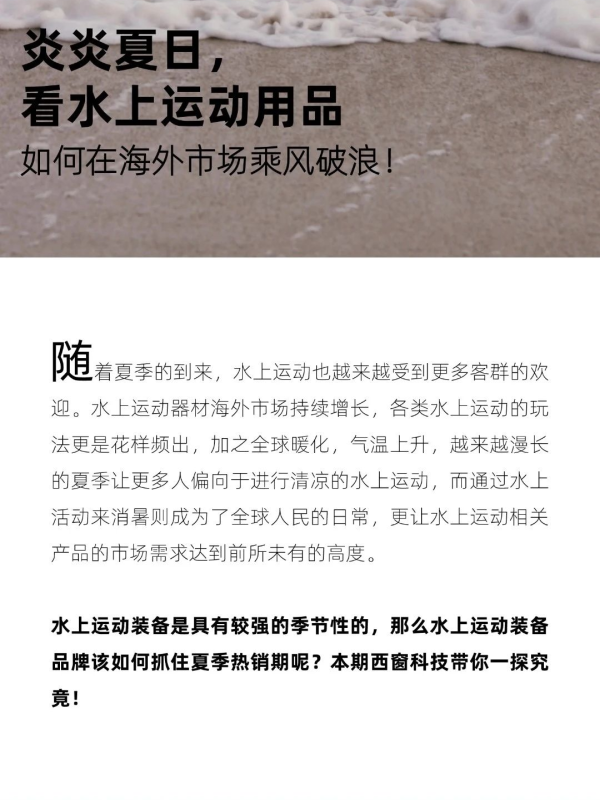 炎炎夏日，
看水上运动用品
如何在海外市场乘风破浪！

随着夏季的到来，水上运动也越来越受到更多客群的欢迎。水上运动器材海外市场持续增长，各类水上运动的玩法更是花样频出，加之全球暖化，气温上升，越来越漫长的夏季让更多人偏向于进行清凉的水上运动，而通过水上活动来消暑则成为了全球人民的日常，更让水上运动相关产品的市场需求达到前所未有的高度。

水上运动装备是具有较强的季节性的，那么水上运动装备品牌该如何抓住夏季热销期呢？本期西窗科技带你一探究竟！